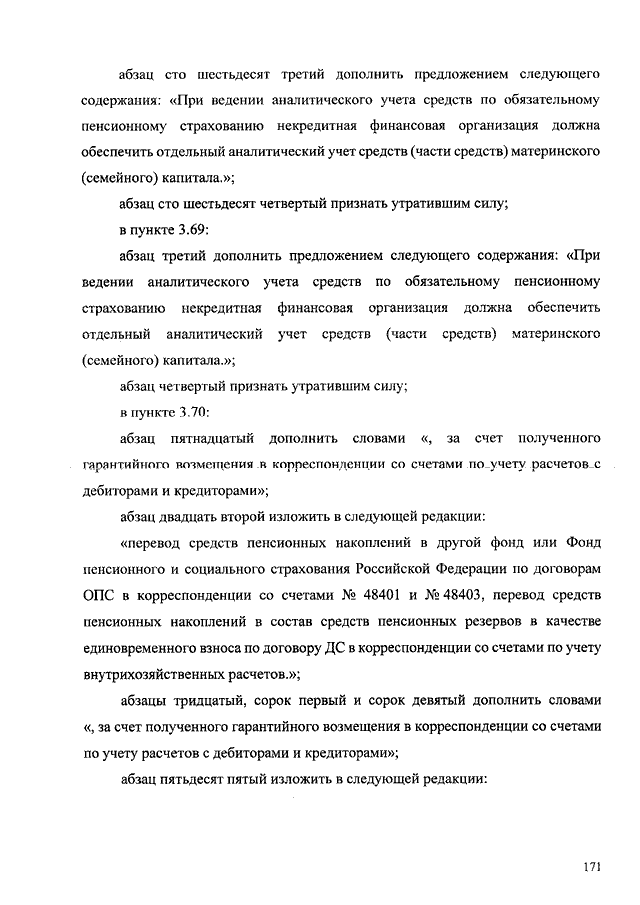 абзац сто шестьдесят третий дополнить предложением следующего содержания: «При ведении аналитического учета средств по обязательному пенсионному страхованию некредитная финансовая организация должна обеспечить отдельный аналитический учет средств (части средств) материнского (семейного) капитала.»;

абзац сто шестьдесят четвертый признать утратившим силу;

в пункте 3.69:

абзац третий дополнить предложением следующего содержания: «При ведении аналитического учета средств по обязательному пенсионному страхованию некредитная финансовая организация должна обеспечить отдельный аналитический учет средств (части средств) материнского (семейного) капитала.»;

абзац четвертый признать утратившим силу;

в пункте 3.70:

абзац пятнадцатый дополнить словами «, за счет полученного гарантийного возмещения в корреспонденции со счетами по учету расчетов с дебиторами и кредиторами»;

абзац двадцать второй изложить в следующей редакции:

«перевод средств пенсионных накоплений в другой фонд или Фонд пенсионного и социального страхования Российской Федерации по договорам ОПС в корреспонденции со счетами № 48401 и № 48403, перевод средств пенсионных накоплений в состав средств пенсионных резервов в качестве единовременного взноса по договору ДС в корреспонденции со счетами по учету внутрихозяйственных расчетов.»;

абзацы тридцатый, сорок первый и сорок девятый дополнить словами «, за счет полученного гарантийного возмещения в корреспонденции со счетами по учету расчетов с дебиторами и кредиторами»;

абзац пятьдесят пятый изложить в следующей редакции:

171